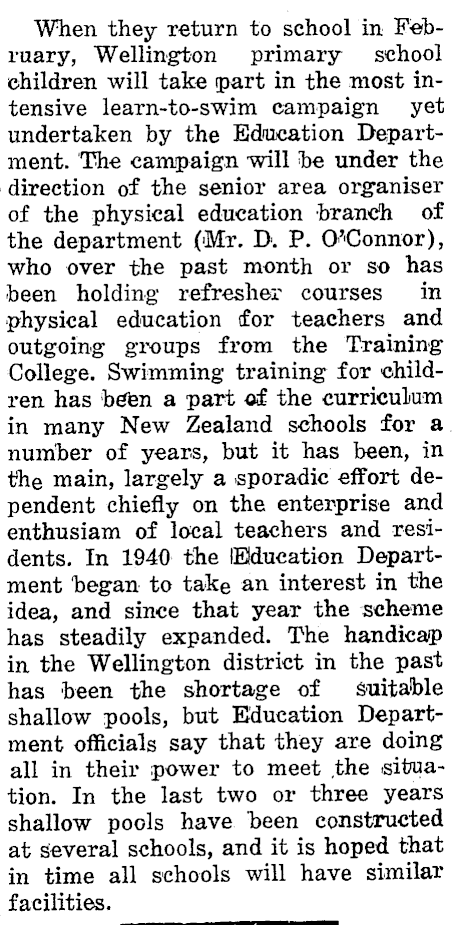 When they return to school in February, Wellington primary school children will take part in the most intensive learn-to-swim campaign yet undertaken by the Education Department. The campaign will be under the direction of the senior area organiser of the physical education branch of the department (Mr. D. P. O'Connor), who over the past month or so has been holding refresher courses in physical education for teachers and outgoing groups from the Training College. Swimming training for children has been a part of the curriculum in many New Zealand schools for a number of years, but it has been, in the main, largely a sporadic effort dependent chiefly on the enterprise and enthusiam of local teachers and residents. In 1940 the Education Department began to take an interest in the idea, and since that year the scheme has steadily expanded. The handicap in the Wellington district in the past has been the shortage of suitable shallow pools, but Education Department officials say that they are doing all in their power to meet the situation. In the last two or three years shallow pools have been constructed at several schools, and it is hoped that in time all schools will have similar facilities.